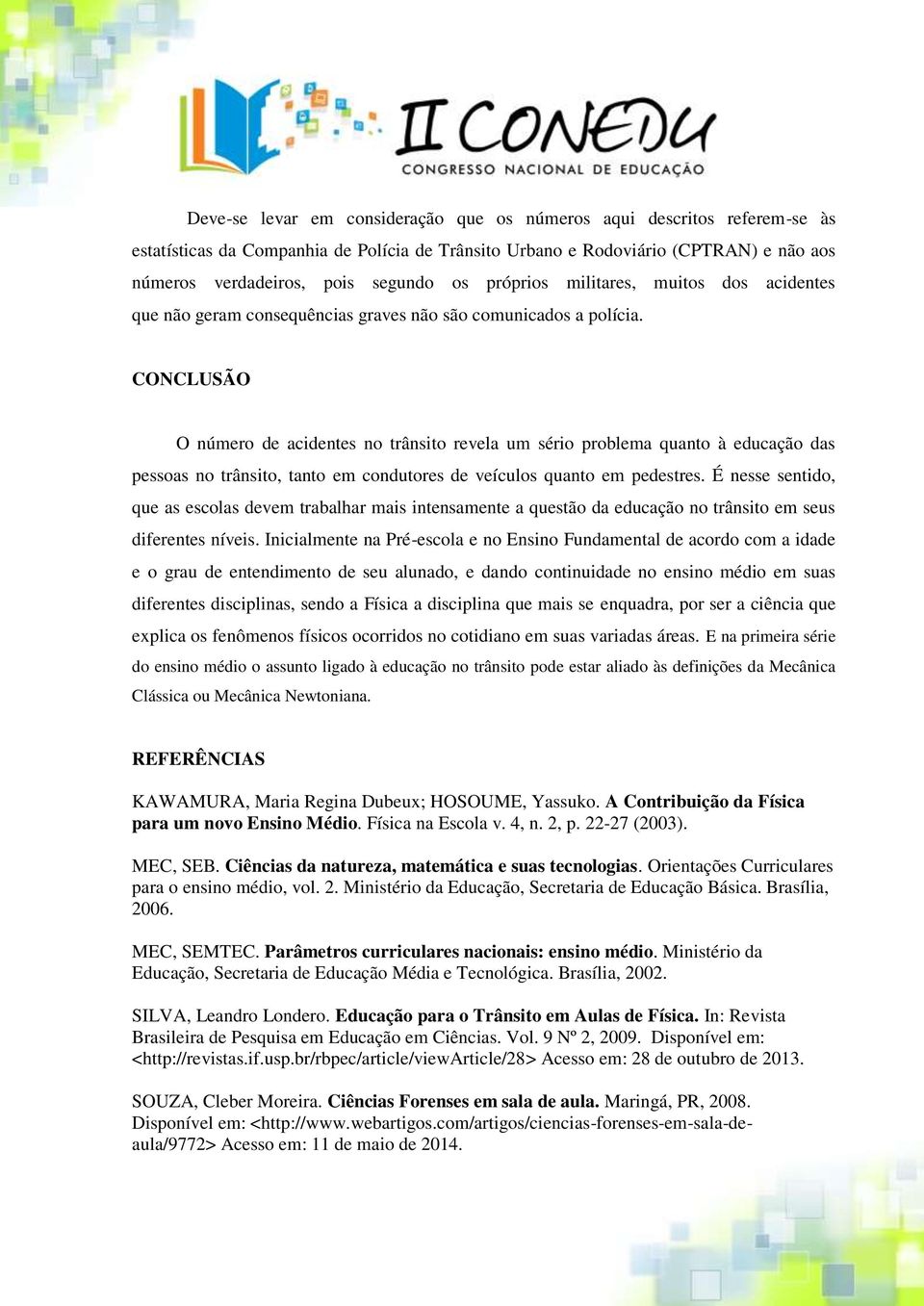 II CONEDU
CONGRESSO NACIONAL DE EDUCAÇÃO

Deve-se levar em consideração que os números aqui descritos referem-se às estatísticas da Companhia de Polícia de Trânsito Urbano e Rodoviário (CPTRAN) e não aos números verdadeiros, pois segundo os próprios militares, muitos dos acidentes que não geram consequências graves não são comunicados a polícia.

CONCLUSÃO

O número de acidentes no trânsito revela um sério problema quanto à educação das pessoas no trânsito, tanto em condutores de veículos quanto em pedestres. É nesse sentido, que as escolas devem trabalhar mais intensamente a questão da educação no trânsito em seus diferentes níveis. Inicialmente na Pré-escola e no Ensino Fundamental de acordo com a idade e o grau de entendimento de seu alunado, e dando continuidade no ensino médio em suas diferentes disciplinas, sendo a Física a disciplina que mais se enquadra, por ser a ciência que explica os fenômenos físicos ocorridos no cotidiano em suas variadas áreas. E na primeira série do ensino médio o assunto ligado à educação no trânsito pode estar aliado às definições da Mecânica Clássica ou Mecânica Newtoniana.

REFERÊNCIAS

KAWAMURA, Maria Regina Dubeux; HOSOUME, Yassuko. A Contribuição da Física para um novo Ensino Médio. Física na Escola v. 4, n. 2, p. 22-27 (2003).

MEC, SEB. Ciências da natureza, matemática e suas tecnologias. Orientações Curriculares para o ensino médio, vol. 2. Ministério da Educação, Secretaria de Educação Básica. Brasília, 2006.

MEC, SEMTEC. Parâmetros curriculares nacionais: ensino médio. Ministério da Educação, Secretaria de Educação Média e Tecnológica. Brasília, 2002.

SILVA, Leandro Londero. Educação para o Trânsito em Aulas de Física. In: Revista Brasileira de Pesquisa em Educação em Ciências. Vol. 9 Nº 2, 2009. Disponível em: <http://revistas.if.usp.br/rbpec/article/viewArticle/28> Acesso em: 28 de outubro de 2013.

SOUZA, Cleber Moreira. Ciências Forenses em sala de aula. Maringá, PR, 2008. Disponível em: <http://www.webartigos.com/artigos/ciencias-forenses-em-sala-de-aula/9772> Acesso em: 11 de maio de 2014.